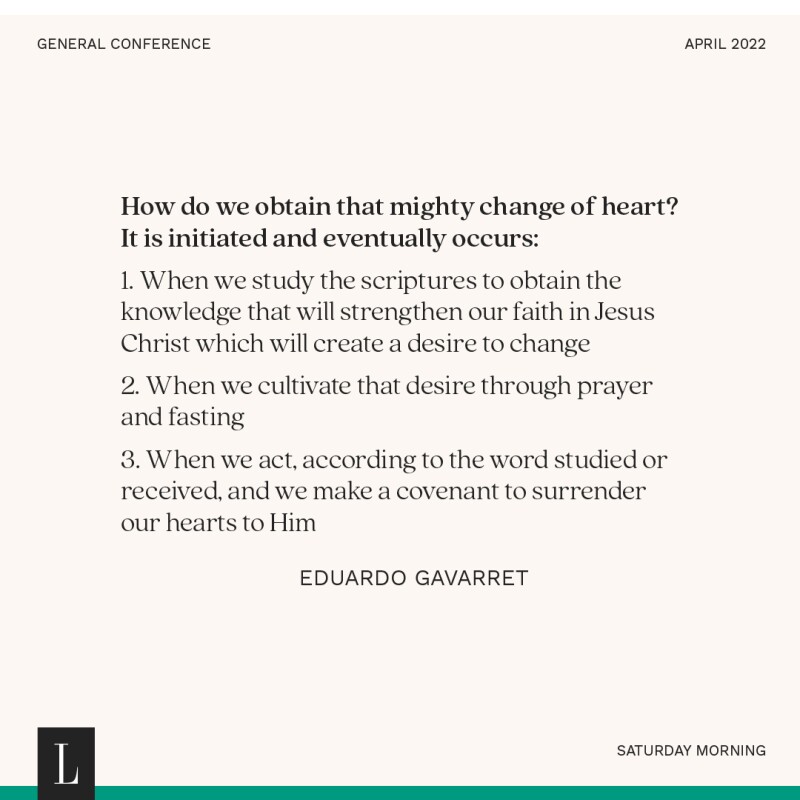 GENERAL CONFERENCE

APRIL 2022

How do we obtain that mighty change of heart? It is initiated and eventually occurs:

1. When we study the scriptures to obtain the knowledge that will strengthen our faith in Jesus Christ which will create a desire to change

2. When we cultivate that desire through prayer and fasting

3. When we act, according to the word studied or received, and we make a covenant to surrender our hearts to Him

EDUARDO GAVARRET

L

SATURDAY MORNING